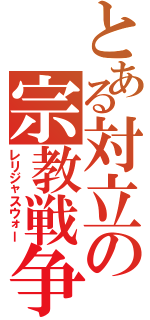 とある対立の宗教戦争
レリジャスウォー